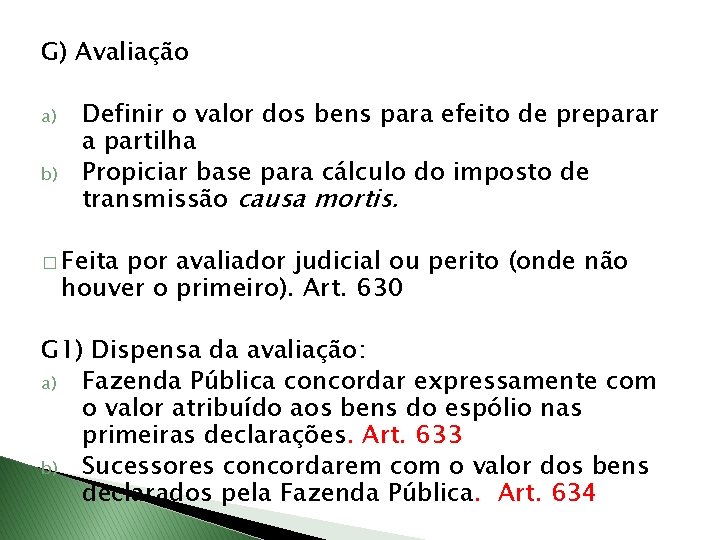 G) Avaliação

a) Definir o valor dos bens para efeito de preparar a partilha
b) Propiciar base para cálculo do imposto de transmissão causa mortis.

☐ Feita por avaliador judicial ou perito (onde não houver o primeiro). Art. 630

G1) Dispensa da avaliação:
a) Fazenda Pública concordar expressamente com o valor atribuído aos bens do espólio nas primeiras declarações. Art. 633
b) Sucessores concordarem com o valor dos bens declarados pela Fazenda Pública. Art. 634